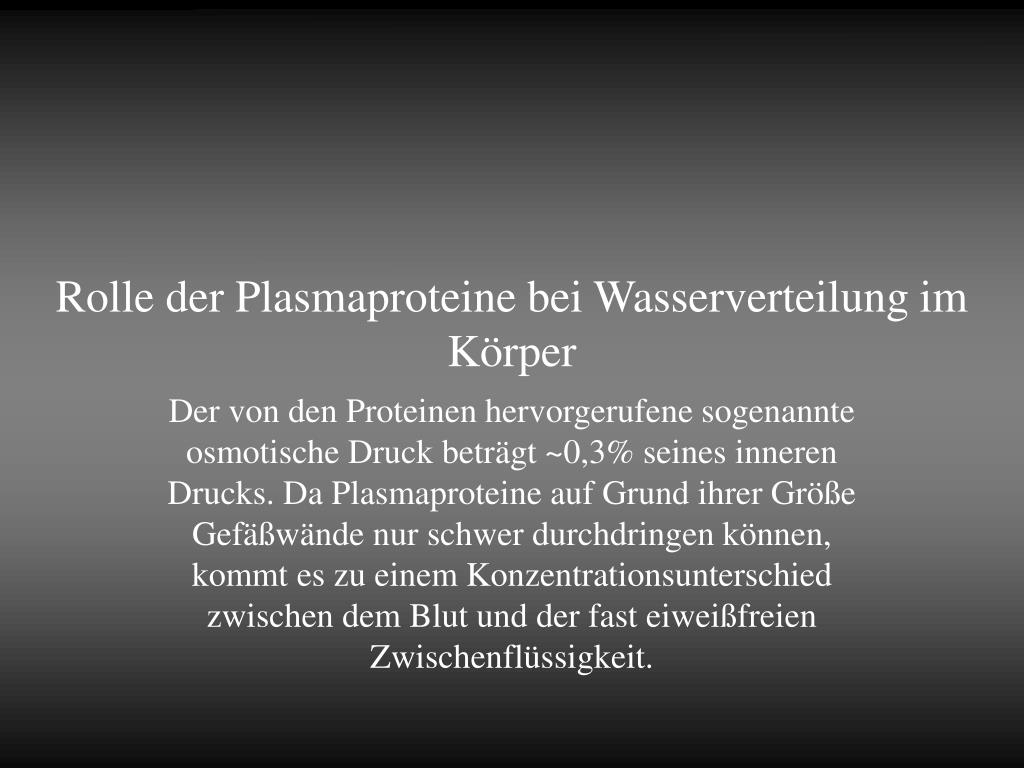 Rolle der Plasmaproteine bei Wasserverteilung im Körper

Der von den Proteinen hervorgerufene sogenannte osmotische Druck beträgt ~0,3% seines inneren Drucks. Da Plasmaproteine auf Grund ihrer Größe Gefäßwände nur schwer durchdringen können, kommt es zu einem Konzentrationsunterschied zwischen dem Blut und der fast eiweißfreien Zwischenflüssigkeit.